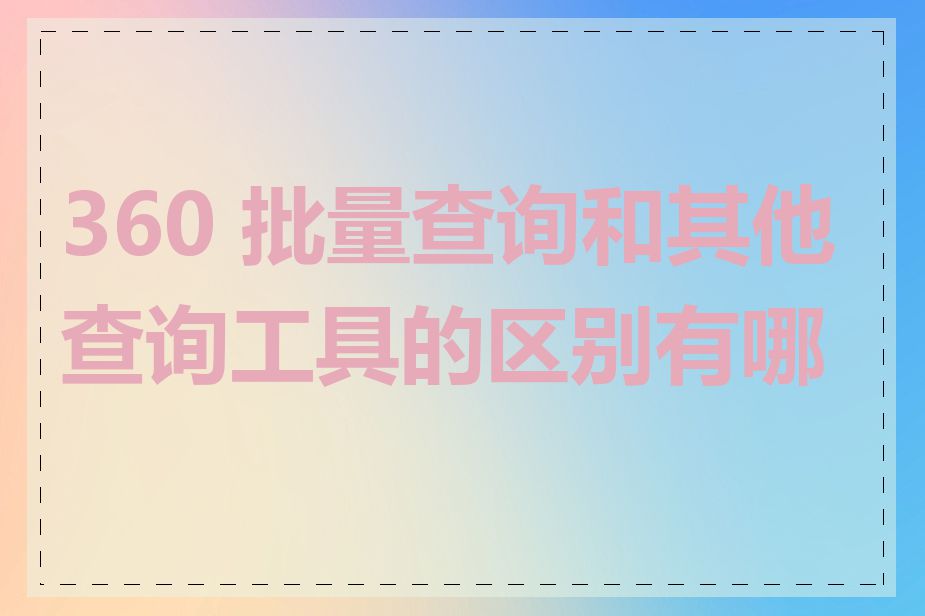 360 批量查询和其他查询工具的区别有哪